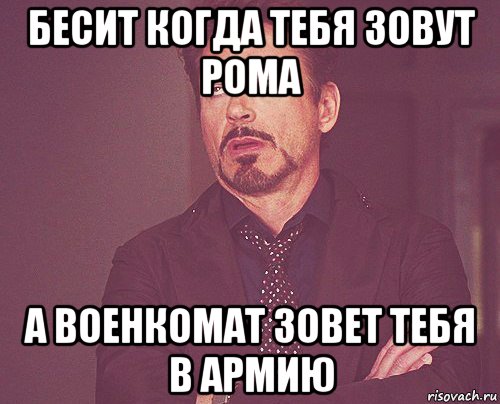 БЕСИТ КОГДА ТЕБЯ ЗОВУТ РОМА

А ВОЕНКОМАТ ЗОВЕТ ТЕБЯ В АРМИЮ

risovach.ru